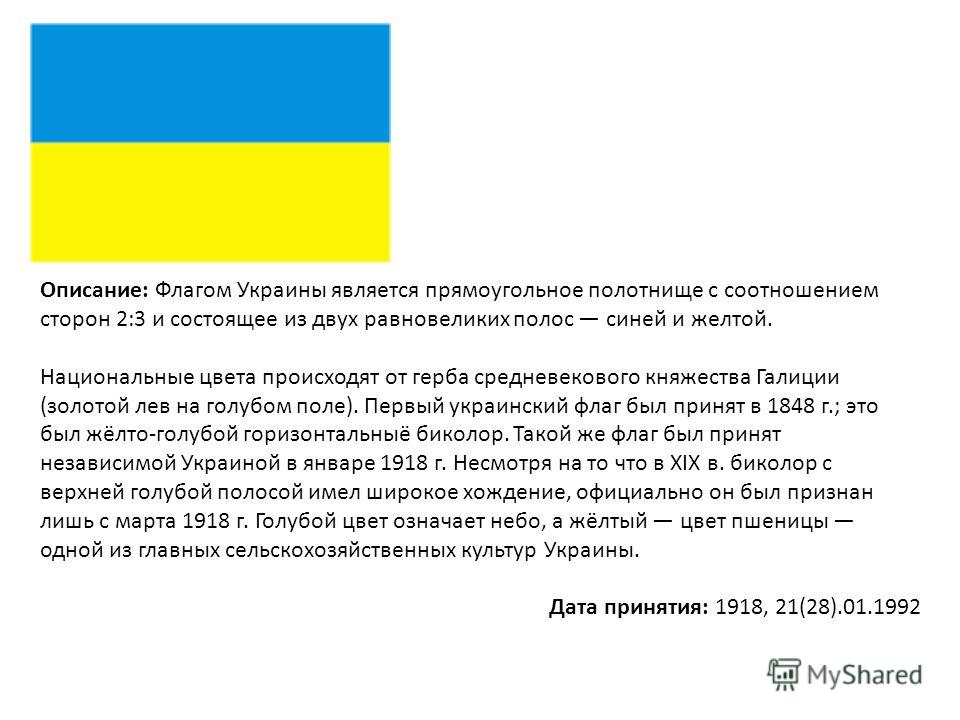 Описание: Флагом Украины является прямоугольное полотнище с соотношением сторон 2:3 и состоящее из двух равновеликих полос — синей и желтой.

Национальные цвета происходят от герба средневекового княжества Галиции (золотой лев на голубом поле). Первый украинский флаг был принят в 1848 г.; это был жёлто-голубой горизонтальныё биколор. Такой же флаг был принят независимой Украиной в январе 1918 г. Несмотря на то что в XIX в. биколор с верхней голубой полосой имел широкое хождение, официально он был признан лишь с марта 1918 г. Голубой цвет означает небо, а жёлтый — цвет пшеницы — одной из главных сельскохозяйственных культур Украины.

Дата принятия: 1918, 21(28).01.1992

MyShared